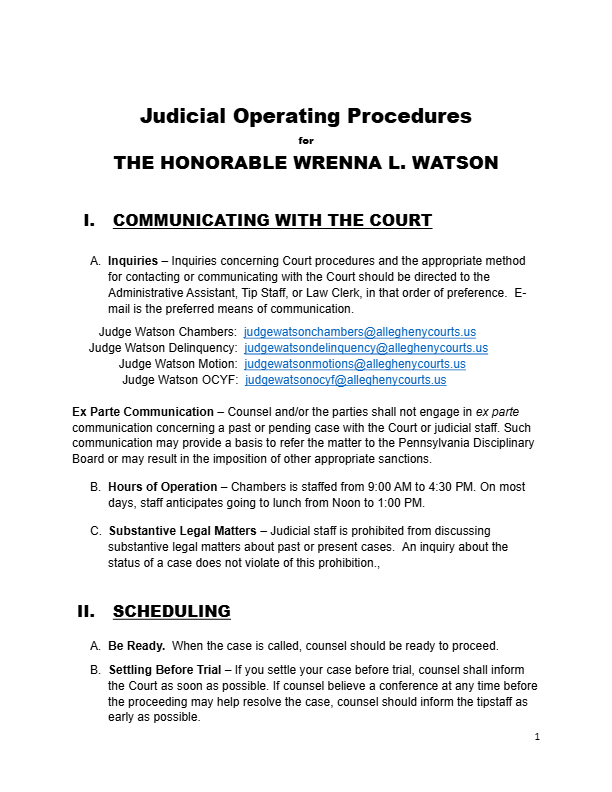 Judicial Operating Procedures

for

THE HONORABLE WRENNA L. WATSON

I. COMMUNICATING WITH THE COURT

A. Inquiries – Inquiries concerning Court procedures and the appropriate method for contacting or communicating with the Court should be directed to the Administrative Assistant, Tip Staff, or Law Clerk, in that order of preference. E-mail is the preferred means of communication.

Judge Watson Chambers: judgewatsonchambers@alleghenycourts.us
Judge Watson Delinquency: judgewatsondelinquency@alleghenycourts.us
Judge Watson Motion: judgewatsonmotions@alleghenycourts.us
Judge Watson OCYF: judgewatsonocyf@alleghenycourts.us

Ex Parte Communication – Counsel and/or the parties shall not engage in ex parte communication concerning a past or pending case with the Court or judicial staff. Such communication may provide a basis to refer the matter to the Pennsylvania Disciplinary Board or may result in the imposition of other appropriate sanctions.

B. Hours of Operation – Chambers is staffed from 9:00 AM to 4:30 PM. On most days, staff anticipates going to lunch from Noon to 1:00 PM.

C. Substantive Legal Matters – Judicial staff is prohibited from discussing substantive legal matters about past or present cases. An inquiry about the status of a case does not violate of this prohibition.,

II. SCHEDULING

A. Be Ready. When the case is called, counsel should be ready to proceed.

B. Settling Before Trial – If you settle your case before trial, counsel shall inform the Court as soon as possible. If counsel believe a conference at any time before the proceeding may help resolve the case, counsel should inform the tipstaff as early as possible.

1